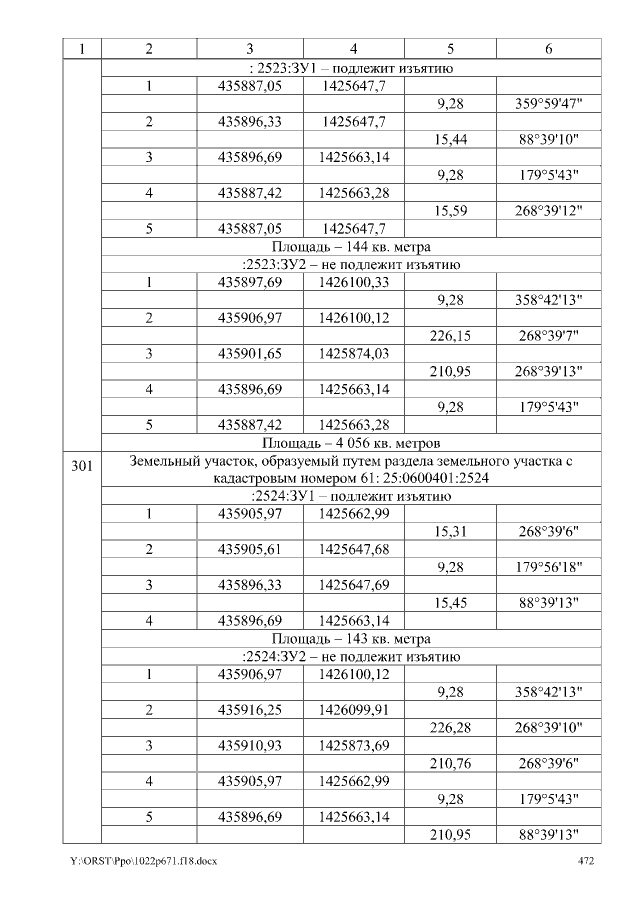 | 1 | 2 | 3 | 4 | 5 | 6 |
|---|---|---|---|---|---|
|  | : 2523:ЗУ1 – подлежит изъятию |  |  |  |  |
|  | 1 | 435887,05 | 1425647,7 |  |  |
|  |  |  |  | 9,28 | 359°59'47" |
|  | 2 | 435896,33 | 1425647,7 |  |  |
|  |  |  |  | 15,44 | 88°39'10" |
|  | 3 | 435896,69 | 1425663,14 |  |  |
|  |  |  |  | 9,28 | 179°5'43" |
|  | 4 | 435887,42 | 1425663,28 |  |  |
|  |  |  |  | 15,59 | 268°39'12" |
|  | 5 | 435887,05 | 1425647,7 |  |  |
|  | Площадь – 144 кв. метра |  |  |  |  |
|  | :2523:ЗУ2 – не подлежит изъятию |  |  |  |  |
|  | 1 | 435897,69 | 1426100,33 |  |  |
|  |  |  |  | 9,28 | 358°42'13" |
|  | 2 | 435906,97 | 1426100,12 |  |  |
|  |  |  |  | 226,15 | 268°39'7" |
|  | 3 | 435901,65 | 1425874,03 |  |  |
|  |  |  |  | 210,95 | 268°39'13" |
|  | 4 | 435896,69 | 1425663,14 |  |  |
|  |  |  |  | 9,28 | 179°5'43" |
|  | 5 | 435887,42 | 1425663,28 |  |  |
|  | Площадь – 4 056 кв. метров |  |  |  |  |
| 301 | Земельный участок, образуемый путем раздела земельного участка с кадастровым номером 61: 25:0600401:2524 |  |  |  |  |
|  | :2524:ЗУ1 – подлежит изъятию |  |  |  |  |
|  | 1 | 435905,97 | 1425662,99 |  |  |
|  |  |  |  | 15,31 | 268°39'6" |
|  | 2 | 435905,61 | 1425647,68 |  |  |
|  |  |  |  | 9,28 | 179°56'18" |
|  | 3 | 435896,33 | 1425647,69 |  |  |
|  |  |  |  | 15,45 | 88°39'13" |
|  | 4 | 435896,69 | 1425663,14 |  |  |
|  | Площадь – 143 кв. метра |  |  |  |  |
|  | :2524:ЗУ2 – не подлежит изъятию |  |  |  |  |
|  | 1 | 435906,97 | 1426100,12 |  |  |
|  |  |  |  | 9,28 | 358°42'13" |
|  | 2 | 435916,25 | 1426099,91 |  |  |
|  |  |  |  | 226,28 | 268°39'10" |
|  | 3 | 435910,93 | 1425873,69 |  |  |
|  |  |  |  | 210,76 | 268°39'6" |
|  | 4 | 435905,97 | 1425662,99 |  |  |
|  |  |  |  | 9,28 | 179°5'43" |
|  | 5 | 435896,69 | 1425663,14 |  |  |
|  |  |  |  | 210,95 | 88°39'13" |

Y:\ORST\Ppo\1022p671.f18.docx 472